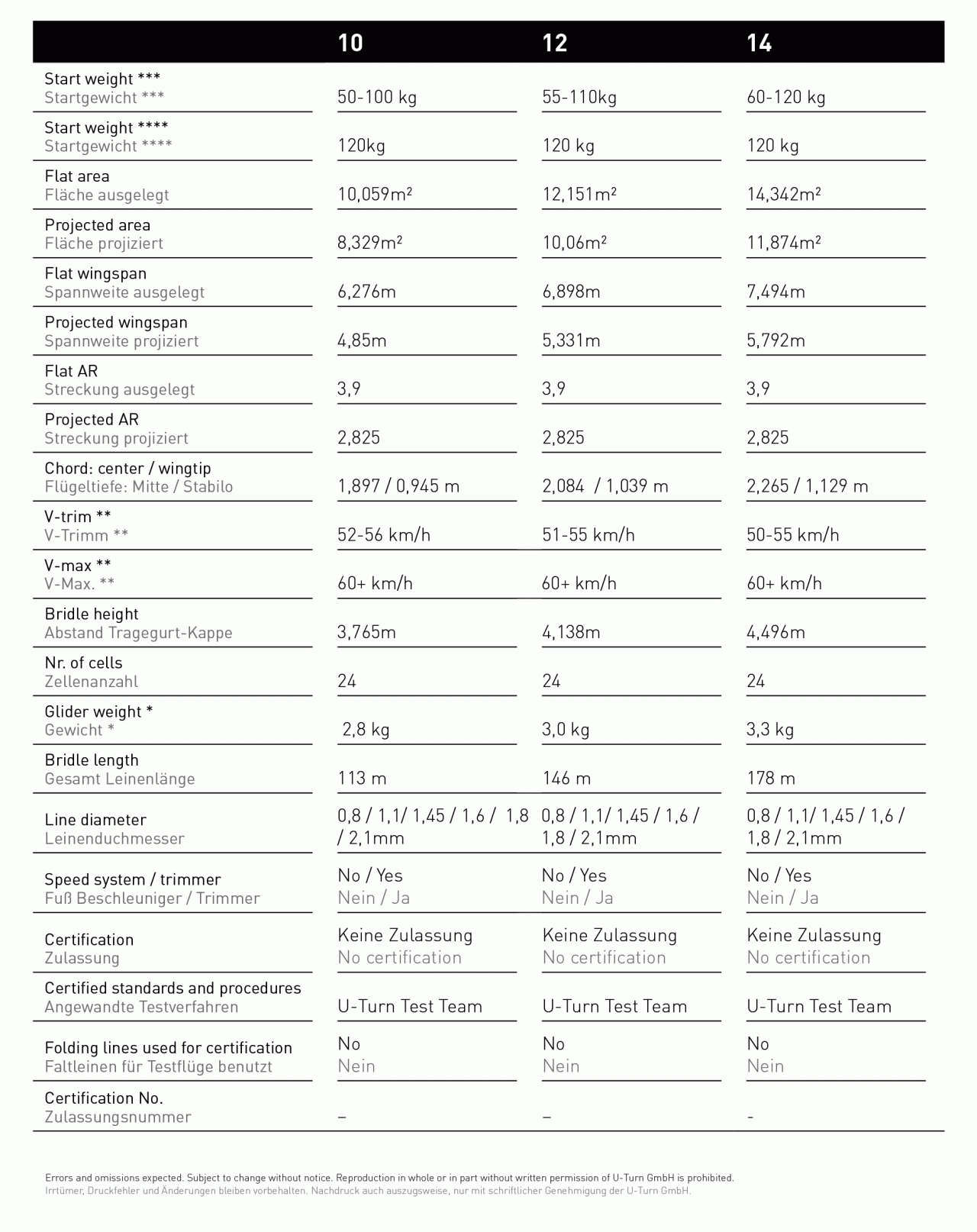 | | 10 | 12 | 14 |
|---|---|---|---|
| Start weight *** Startgewicht *** | 50-100 kg | 55-110kg | 60-120 kg |
| Start weight **** Startgewicht **** | 120kg | 120 kg | 120 kg |
| Flat area Fläche ausgelegt | 10,059m² | 12,151m² | 14,342m² |
| Projected area Fläche projiziert | 8,329m² | 10,06m² | 11,874m² |
| Flat wingspan Spannweite ausgelegt | 6,276m | 6,898m | 7,494m |
| Projected wingspan Spannweite projiziert | 4,85m | 5,331m | 5,792m |
| Flat AR Streckung ausgelegt | 3,9 | 3,9 | 3,9 |
| Projected AR Streckung projiziert | 2,825 | 2,825 | 2,825 |
| Chord: center / wingtip Flügeltiefe: Mitte / Stabilo | 1,897 / 0,945 m | 2,084 / 1,039 m | 2,265 / 1,129 m |
| V-trim ** V-Trimm ** | 52-56 km/h | 51-55 km/h | 50-55 km/h |
| V-max ** V-Max. ** | 60+ km/h | 60+ km/h | 60+ km/h |
| Bridle height Abstand Tragegurt-Kappe | 3,765m | 4,138m | 4,496m |
| Nr. of cells Zellenanzahl | 24 | 24 | 24 |
| Glider weight * Gewicht * | 2,8 kg | 3,0 kg | 3,3 kg |
| Bridle length Gesamt Leinenlänge | 113 m | 146 m | 178 m |
| Line diameter Leinenduchmesser | 0,8 / 1,1/ 1,45 / 1,6 / 1,8 / 2,1mm | 0,8 / 1,1/ 1,45 / 1,6 / 1,8 / 2,1mm | 0,8 / 1,1/ 1,45 / 1,6 / 1,8 / 2,1mm |
| Speed system / trimmer Fuß Beschleuniger / Trimmer | No / Yes Nein / Ja | No / Yes Nein / Ja | No / Yes Nein / Ja |
| Certification Zulassung | Keine Zulassung No certification | Keine Zulassung No certification | Keine Zulassung No certification |
| Certified standards and procedures Angewandte Testverfahren | U-Turn Test Team | U-Turn Test Team | U-Turn Test Team |
| Folding lines used for certification Faltleinen für Testflüge benutzt | No Nein | No Nein | No Nein |
| Certification No. Zulassungsnummer | – | – | - |

Errors and omissions expected. Subject to change without notice. Reproduction in whole or in part without written permission of U-Turn GmbH is prohibited.
Irrtümer, Druckfehler und Änderungen bleiben vorbehalten. Nachdruck auch auszugsweise, nur mit schriftlicher Genehmigung der U-Turn GmbH.